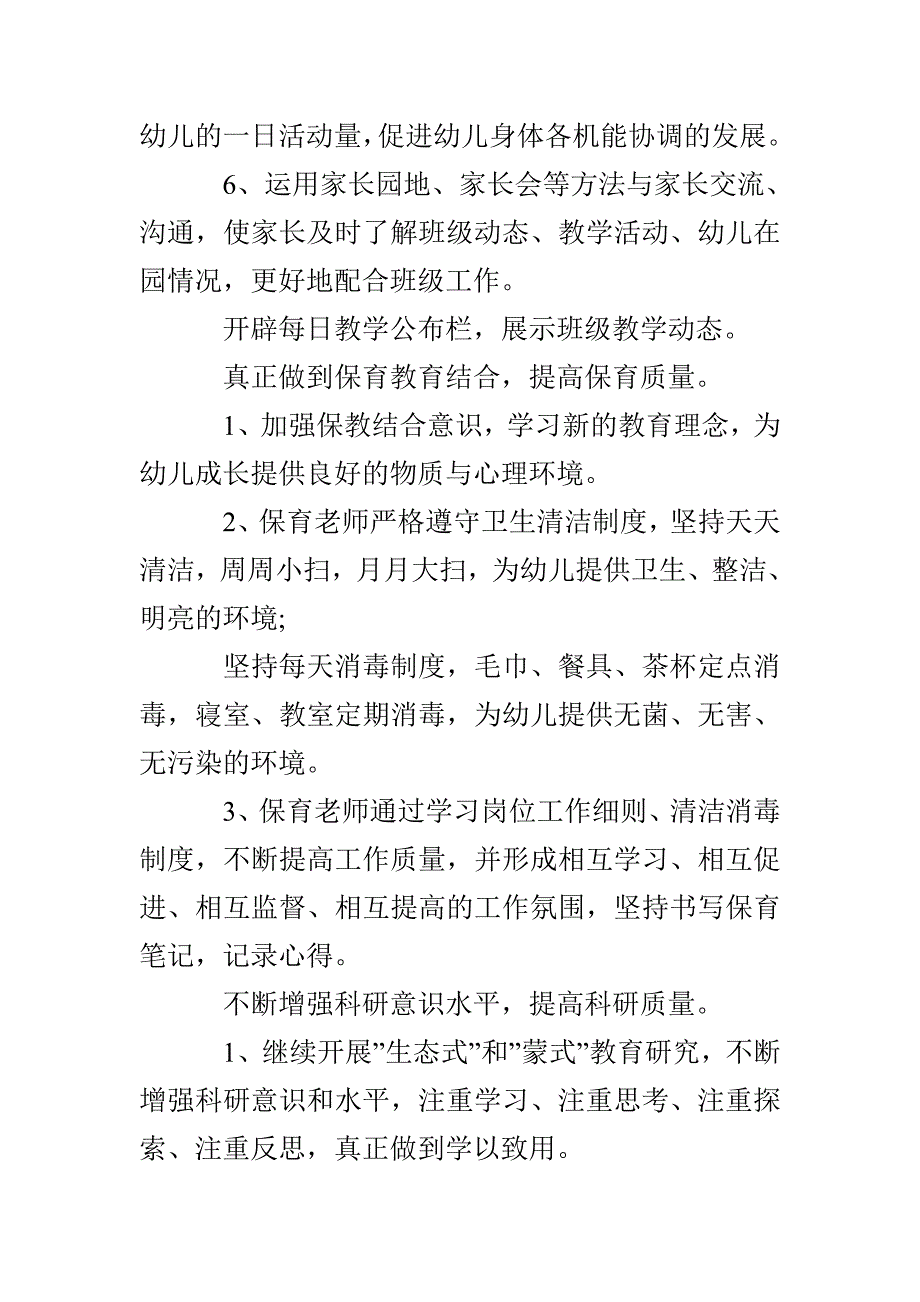 幼儿的一日活动量,促进幼儿身体各机能协调的发展。

6、运用家长园地、家长会等方法与家长交流、沟通，使家长及时了解班级动态、教学活动、幼儿在园情况，更好地配合班级工作。

开辟每日教学公布栏，展示班级教学动态。

真正做到保育教育结合，提高保育质量。

1、加强保教结合意识，学习新的教育理念，为幼儿成长提供良好的物质与心理环境。

2、保育老师严格遵守卫生清洁制度，坚持天天清洁，周周小扫，月月大扫，为幼儿提供卫生、整洁、明亮的环境;

坚持每天消毒制度，毛巾、餐具、茶杯定点消毒，寝室、教室定期消毒，为幼儿提供无菌、无害、无污染的环境。

3、保育老师通过学习岗位工作细则、清洁消毒制度，不断提高工作质量，并形成相互学习、相互促进、相互监督、相互提高的工作氛围，坚持书写保育笔记，记录心得。

不断增强科研意识水平，提高科研质量。

1、继续开展”生态式”和”蒙式”教育研究，不断增强科研意识和水平，注重学习、注重思考、注重探索、注重反思，真正做到学以致用。